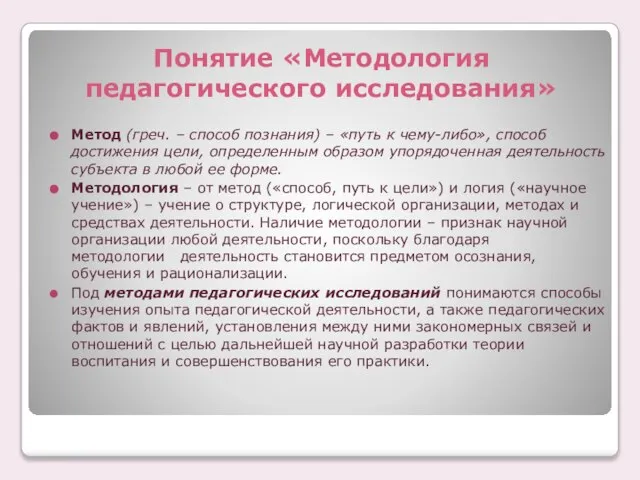 Понятие «Методология педагогического исследования»

Метод (греч. – способ познания) – «путь к чему-либо», способ достижения цели, определенным образом упорядоченная деятельность субъекта в любой ее форме.

Методология – от метод («способ, путь к цели») и логия («научное учение») – учение о структуре, логической организации, методах и средствах деятельности. Наличие методологии – признак научной организации любой деятельности, поскольку благодаря методологии деятельность становится предметом осознания, обучения и рационализации.

Под методами педагогических исследований понимаются способы изучения опыта педагогической деятельности, а также педагогических фактов и явлений, установления между ними закономерных связей и отношений с целью дальнейшей научной разработки теории воспитания и совершенствования его практики.